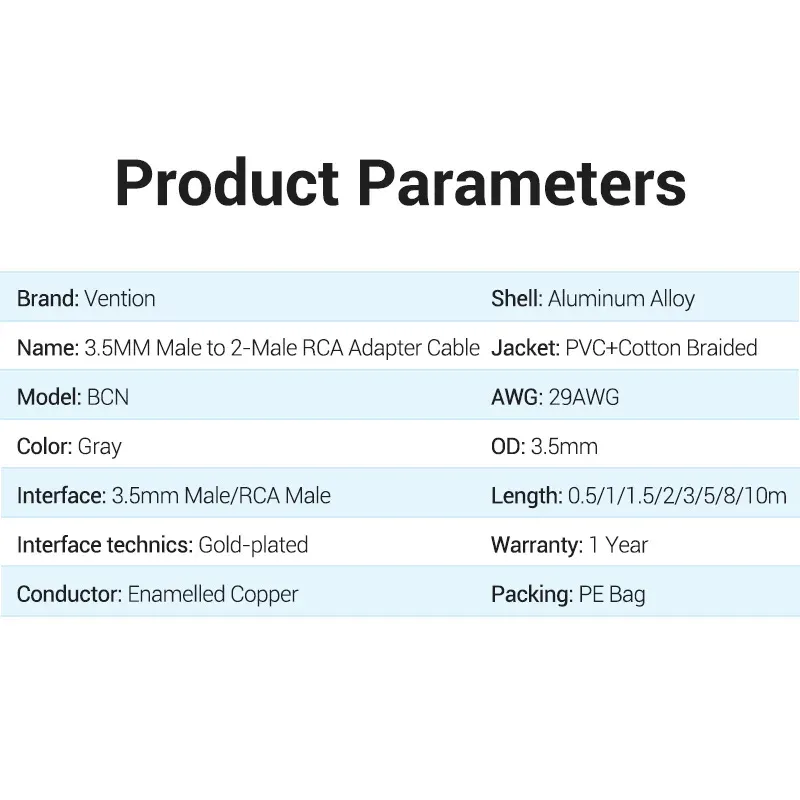 Product Parameters

Brand: Vention

Name: 3.5MM Male to 2-Male RCA Adapter Cable

Model: BCN

Color: Gray

Interface: 3.5mm Male/RCA Male

Interface technics: Gold-plated

Conductor: Enamelled Copper

Shell: Aluminum Alloy

Jacket: PVC+Cotton Braided

AWG: 29AWG

OD: 3.5mm

Length: 0.5/1/1.5/2/3/5/8/10m

Warranty: 1 Year

Packing: PE Bag